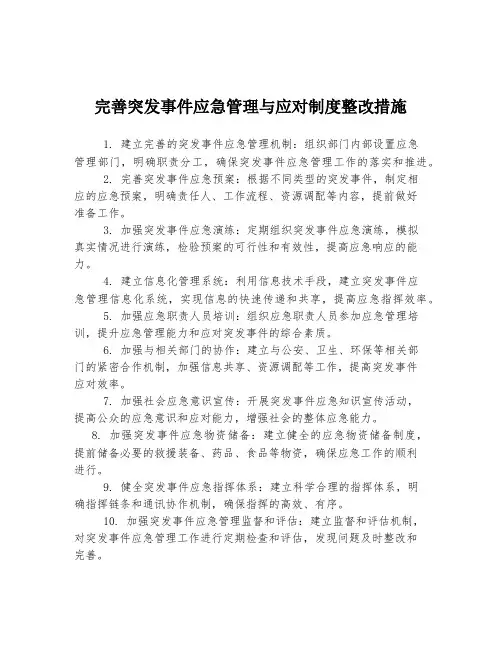 完善突发事件应急管理与应对制度整改措施

1. 建立完善的突发事件应急管理机制：组织部门内部设置应急管理部门，明确职责分工，确保突发事件应急管理工作的落实和推进。

2. 完善突发事件应急预案：根据不同类型的突发事件，制定相应的应急预案，明确责任人、工作流程、资源调配等内容，提前做好准备工作。

3. 加强突发事件应急演练：定期组织突发事件应急演练，模拟真实情况进行演练，检验预案的可行性和有效性，提高应急响应的能力。

4. 建立信息化管理系统：利用信息技术手段，建立突发事件应急管理信息化系统，实现信息的快速传递和共享，提高应急指挥效率。

5. 加强应急职责人员培训：组织应急职责人员参加应急管理培训，提升应急管理能力和应对突发事件的综合素质。

6. 加强与相关部门的协作：建立与公安、卫生、环保等相关部门的紧密合作机制，加强信息共享、资源调配等工作，提高突发事件应对效率。

7. 加强社会应急意识宣传：开展突发事件应急知识宣传活动，提高公众的应急意识和应对能力，增强社会的整体应急能力。

8. 加强突发事件应急物资储备：建立健全的应急物资储备制度，提前储备必要的救援装备、药品、食品等物资，确保应急工作的顺利进行。

9. 健全突发事件应急指挥体系：建立科学合理的指挥体系，明确指挥链条和通讯协作机制，确保指挥的高效、有序。

10. 加强突发事件应急管理监督和评估：建立监督和评估机制，对突发事件应急管理工作进行定期检查和评估，发现问题及时整改和完善。